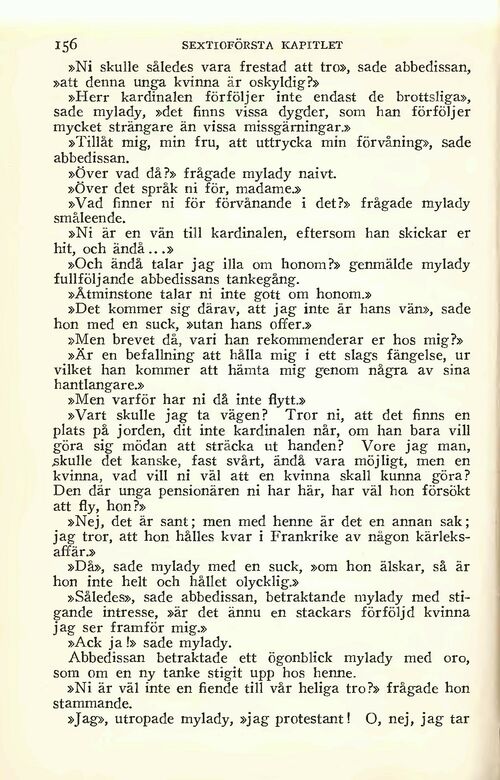 156 SEXTIOFÖRSTA KAPITLET

»Ni skulle således vara frestad att tro», sade abbedissan, »att denna unga kvinna är oskyldig?»

»Herr kardinalen förföljer inte endast de brottsliga», sade mylady, »det finns vissa dygder, som han förföljer mycket strängare än vissa missgärningar.»

»Tillåt mig, min fru, att uttrycka min förvåning», sade abbedissan.

»Över vad då?» frågade mylady naivt.

»Över det språk ni för, madame.»

»Vad finner ni för förvånande i det?» frågade mylady småleende.

»Ni är en vän till kardinalen, eftersom han skickar er hit, och ändå ...»

»Och ändå talar jag illa om honom?» genmälde mylady fullföljande abbedissans tankegång.

»Åtminstone talar ni inte gott om honom.»

»Det kommer sig därav, att jag inte är hans vän», sade hon med en suck, »utan hans offer.»

»Men brevet då, vari han rekommenderar er hos mig?»

»Är en befallning att hålla mig i ett slags fängelse, ur vilket han kommer att hämta mig genom några av sina hantlangare.»

»Men varför har ni då inte flytt.»

»Vart skulle jag ta vägen? Tror ni, att det finns en plats på jorden, dit inte kardinalen når, om han bara vill göra sig mödan att sträcka ut handen? Vore jag man, skulle det kanske, fast svårt, ändå vara möjligt, men en kvinna, vad vill ni väl att en kvinna skall kunna göra? Den där unga pensionären ni har här, har väl hon försökt att fly, hon?»

»Nej, det är sant; men med henne är det en annan sak; jag tror, att hon hålles kvar i Frankrike av någon kärleksaffär.»

»Då», sade mylady med en suck, »om hon älskar, så är hon inte helt och hållet olycklig.»

»Således», sade abbedissan, betraktande mylady med stigande intresse, »är det ännu en stackars förföljd kvinna jag ser framför mig.»

»Ack ja!» sade mylady.

Abbedissan betraktade ett ögonblick mylady med oro, som om en ny tanke stigit upp hos henne.

»Ni är väl inte en fiende till vår heliga tro?» frågade hon stammande.

»Jag», utropade mylady, »jag protestant! O, nej, jag tar